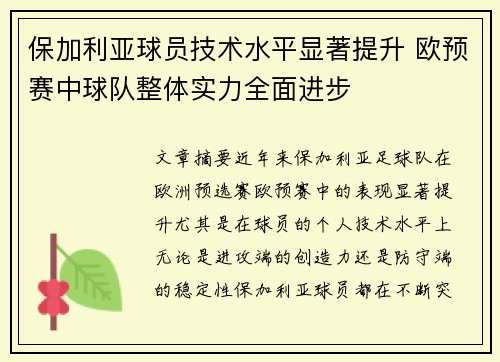 保加利亚球员技术水平显著提升 欧预赛中球队整体实力全面进步

文章摘要近年来保加利亚足球队在欧洲预选赛欧预赛中的表现显著提升尤其是在球员的个人技术水平上无论是进攻端的创造力还是防守端的稳定性保加利亚球员都在不断突